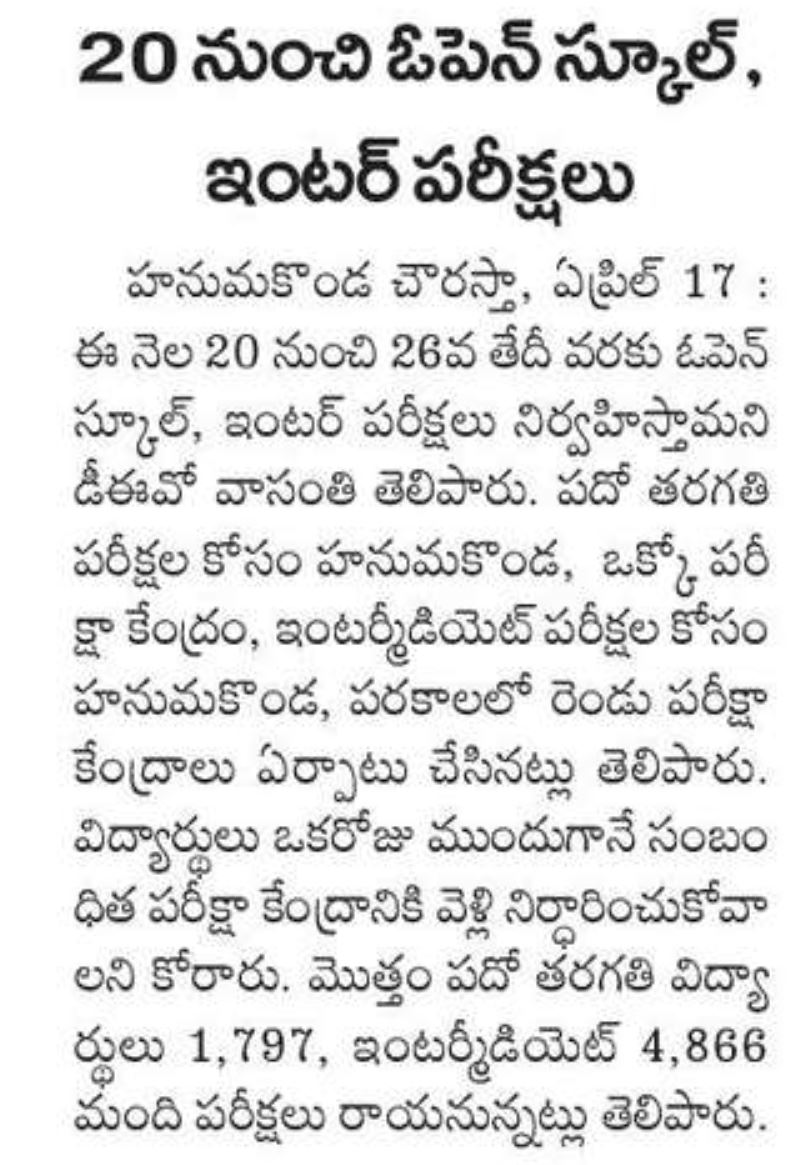 20 నుంచి ఓపెన్ స్కూల్, ఇంటర్ పరీక్షలు

హనుమకొండ చౌరస్తా, ఏప్రిల్ 17 : ఈ నెల 20 నుంచి 26వ తేదీ వరకు ఓపెన్ స్కూల్, ఇంటర్ పరీక్షలు నిర్వహిస్తామని డీఈవో వాసంతి తెలిపారు. పదో తరగతి పరీక్షల కోసం హనుమకొండ, ఒక్కో పరీక్షా కేంద్రం, ఇంటర్మీడియెట్ పరీక్షల కోసం హనుమకొండ, పరకాలలో రెండు పరీక్షా కేంద్రాలు ఏర్పాటు చేసినట్లు తెలిపారు. విద్యార్థులు ఒకరోజు ముందుగానే సంబంధిత పరీక్షా కేంద్రానికి వెళ్లి నిర్ధారించుకోవాలని కోరారు. మొత్తం పదో తరగతి విద్యార్థులు 1,797, ఇంటర్మీడియెట్ 4,866 మంది పరీక్షలు రాయనున్నట్లు తెలిపారు.